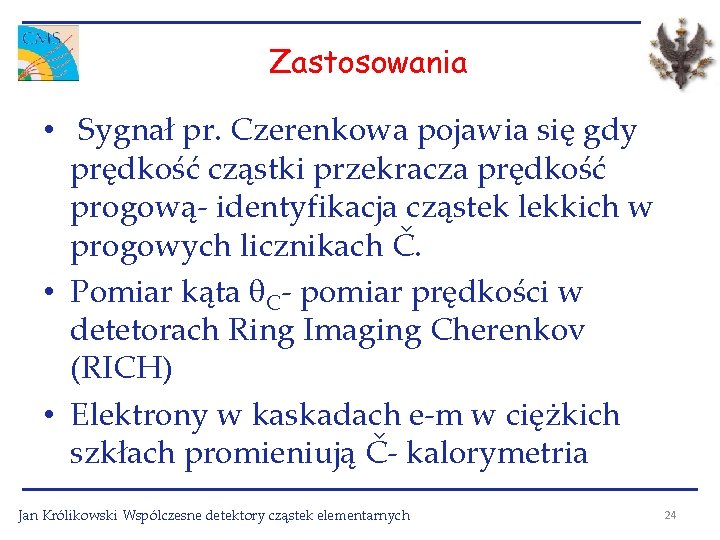 CMS

Zastosowania

• Sygnał pr. Czerenkowa pojawia się gdy prędkość cząstki przekracza prędkość progową- identyfikacja cząstek lekkich w progowych licznikach Č.
• Pomiar kąta $\theta_C$- pomiar prędkości w detetorach Ring Imaging Cherenkov (RICH)
• Elektrony w kaskadach e-m w ciężkich szkłach promieniują Č- kalorymetria

Jan Królikowski Współczesne detektory cząstek elementarnych 24